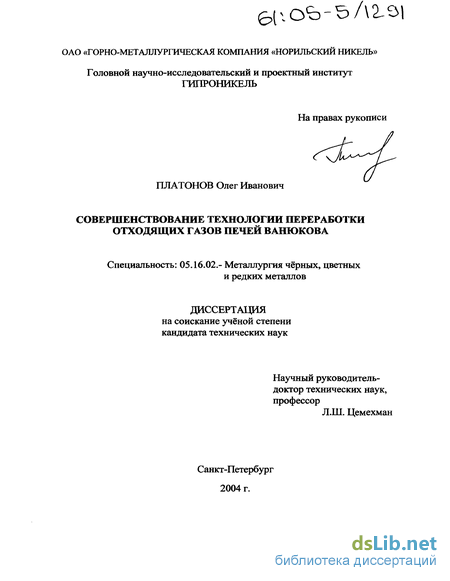 61:05-5/1291

ОАО «ГОРНО-МЕТАЛЛУРГИЧЕСКАЯ КОМПАНИЯ «НОРИЛЬСКИЙ НИКЕЛЬ»

Головной научно-исследовательский и проектный институт
ГИПРОНИКЕЛЬ

На правах рукописи

ПЛАТОНОВ Олег Иванович

СОВЕРШЕНСТВОВАНИЕ ТЕХНОЛОГИИ ПЕРЕРАБОТКИ ОТХОДЯЩИХ ГАЗОВ ПЕЧЕЙ ВАНЮКОВА

Специальность: 05.16.02.- Металлургия чёрных, цветных и редких металлов

ДИССЕРТАЦИЯ
на соискание учёной степени
кандидата технических наук

Научный руководитель-
доктор технических наук,
профессор
Л.Ш. Цемехман

Санкт-Петербург
2004 г.

dsLib.net
библиотека диссертаций